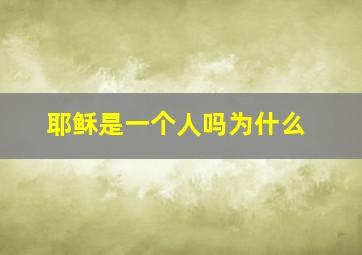 耶稣是一个人吗为什么